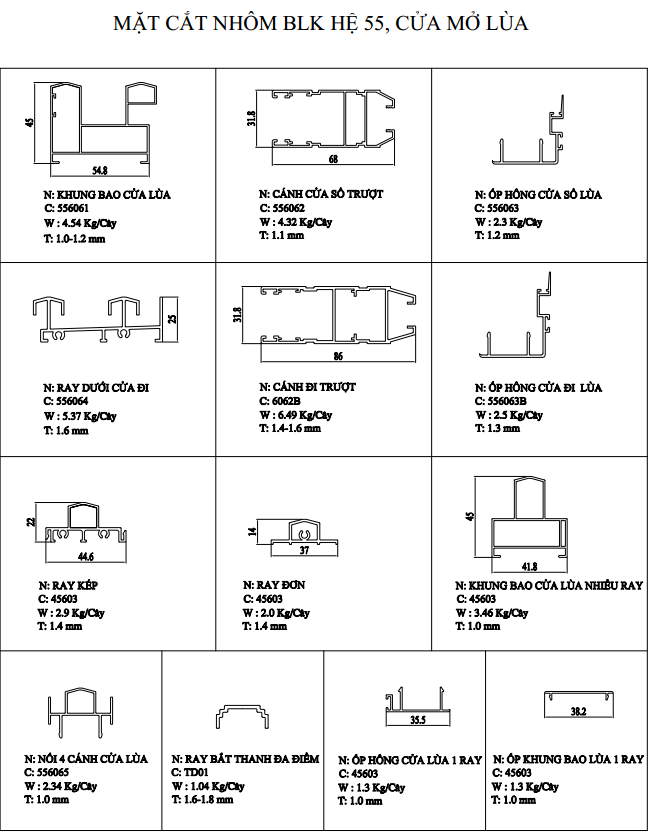 MẶT CẮT NHÔM BLK HỆ 55, CỬA MỞ LÙA

45
54.8
N: KHUNG BAO CỬA LÙA
C: 556061
W : 4.54 Kg/Cây
T: 1.0-1.2 mm

31.8
68
N: CÁNH CỬA SỔ TRƯỢT
C: 556062
W : 4.32 Kg/Cây
T: 1.1 mm

N: ỐP HÔNG CỬA SỔ LÙA
C: 556063
W : 2.3 Kg/Cây
T: 1.2 mm

25
N: RAY DƯỚI CỬA ĐI
C: 556064
W : 5.37 Kg/Cây
T: 1.6 mm

31.8
86
N: CÁNH ĐI TRƯỢT
C: 6062B
W : 6.49 Kg/Cây
T: 1.4-1.6 mm

N: ỐP HÔNG CỬA ĐI LÙA
C: 556063B
W : 2.5 Kg/Cây
T: 1.3 mm

22
44.6
N: RAY KÉP
C: 45603
W : 2.9 Kg/Cây
T: 1.4 mm

14
37
N: RAY ĐƠN
C: 45603
W : 2.0 Kg/Cây
T: 1.4 mm

45
41.8
N: KHUNG BAO CỬA LÙA NHIỀU RAY
C: 45603
W : 3.46 Kg/Cây
T: 1.0 mm

N: NỐI 4 CÁNH CỬA LÙA
C: 556065
W : 2.34 Kg/Cây
T: 1.0 mm

N: RAY BẮT THANH ĐA ĐIỂM
C: TD01
W : 1.04 Kg/Cây
T: 1.6-1.8 mm

35.5
N: ỐP HÔNG CỬA LÙA 1 RAY
C: 45603
W : 1.3 Kg/Cây
T: 1.0 mm

38.2
N: ỐP KHUNG BAO LÙA 1 RAY
C: 45603
W : 1.3 Kg/Cây
T: 1.0 mm